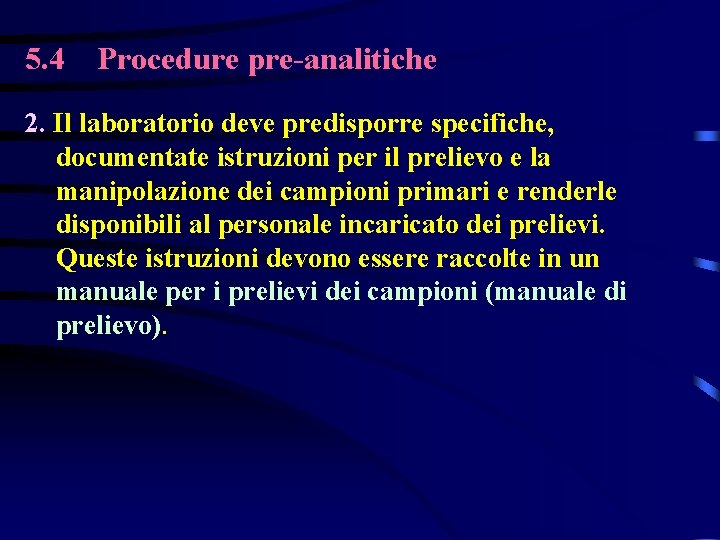 5.4 Procedure pre-analitiche

2. Il laboratorio deve predisporre specifiche, documentate istruzioni per il prelievo e la manipolazione dei campioni primari e renderle disponibili al personale incaricato dei prelievi. Queste istruzioni devono essere raccolte in un manuale per i prelievi dei campioni (manuale di prelievo).